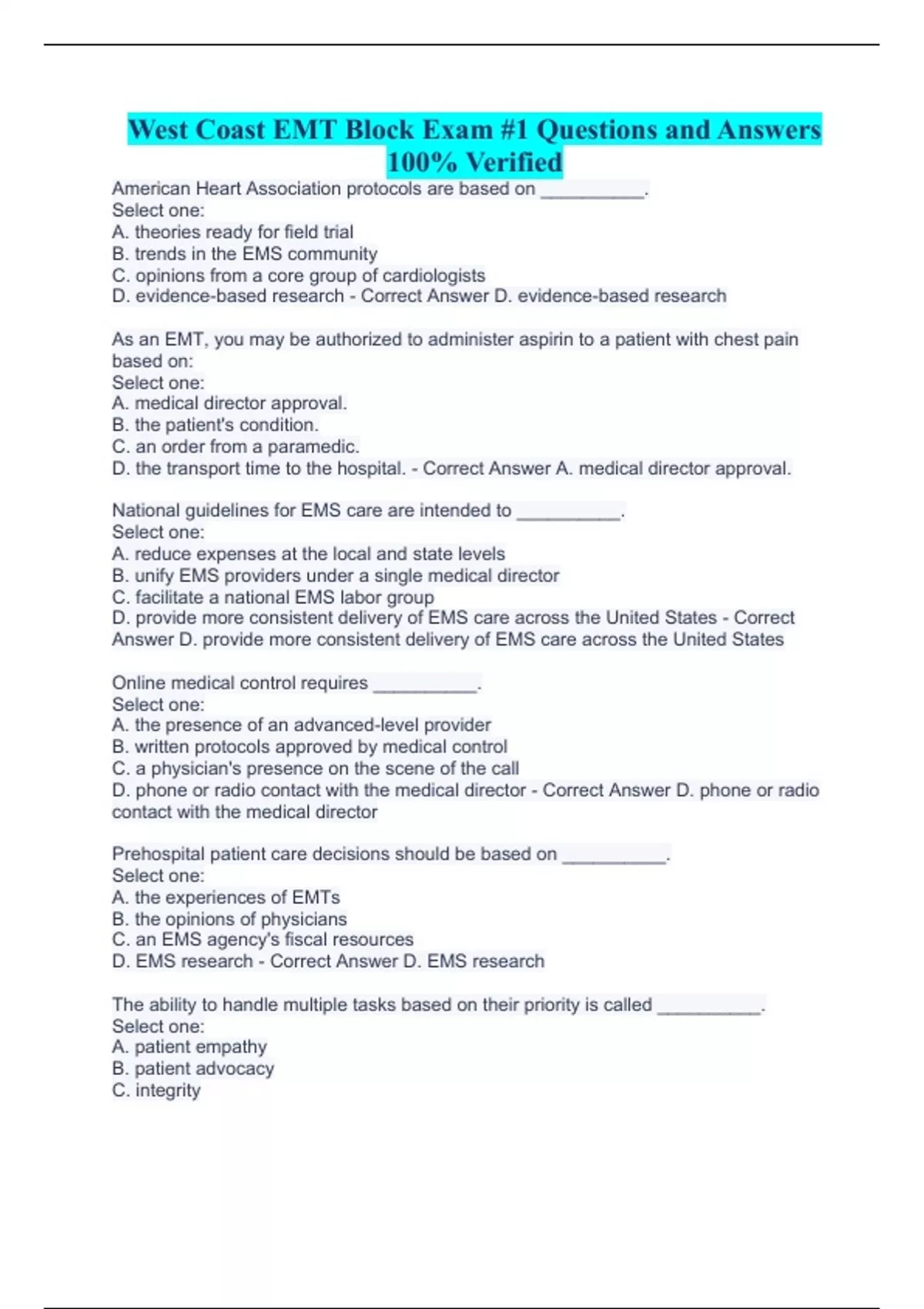 West Coast EMT Block Exam #1 Questions and Answers 100% Verified

American Heart Association protocols are based on __________.
Select one:
A. theories ready for field trial
B. trends in the EMS community
C. opinions from a core group of cardiologists
D. evidence-based research - Correct Answer D. evidence-based research

As an EMT, you may be authorized to administer aspirin to a patient with chest pain based on:
Select one:
A. medical director approval.
B. the patient's condition.
C. an order from a paramedic.
D. the transport time to the hospital. - Correct Answer A. medical director approval.

National guidelines for EMS care are intended to __________.
Select one:
A. reduce expenses at the local and state levels
B. unify EMS providers under a single medical director
C. facilitate a national EMS labor group
D. provide more consistent delivery of EMS care across the United States - Correct Answer D. provide more consistent delivery of EMS care across the United States

Online medical control requires __________.
Select one:
A. the presence of an advanced-level provider
B. written protocols approved by medical control
C. a physician's presence on the scene of the call
D. phone or radio contact with the medical director - Correct Answer D. phone or radio contact with the medical director

Prehospital patient care decisions should be based on __________.
Select one:
A. the experiences of EMTs
B. the opinions of physicians
C. an EMS agency's fiscal resources
D. EMS research - Correct Answer D. EMS research

The ability to handle multiple tasks based on their priority is called __________.
Select one:
A. patient empathy
B. patient advocacy
C. integrity